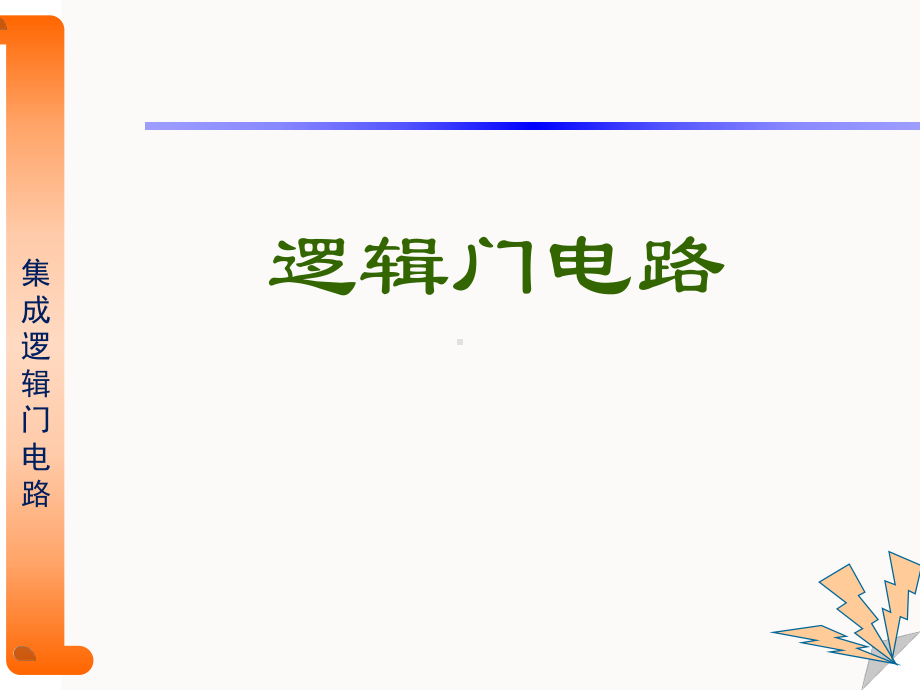 集成逻辑门电路

逻辑门电路